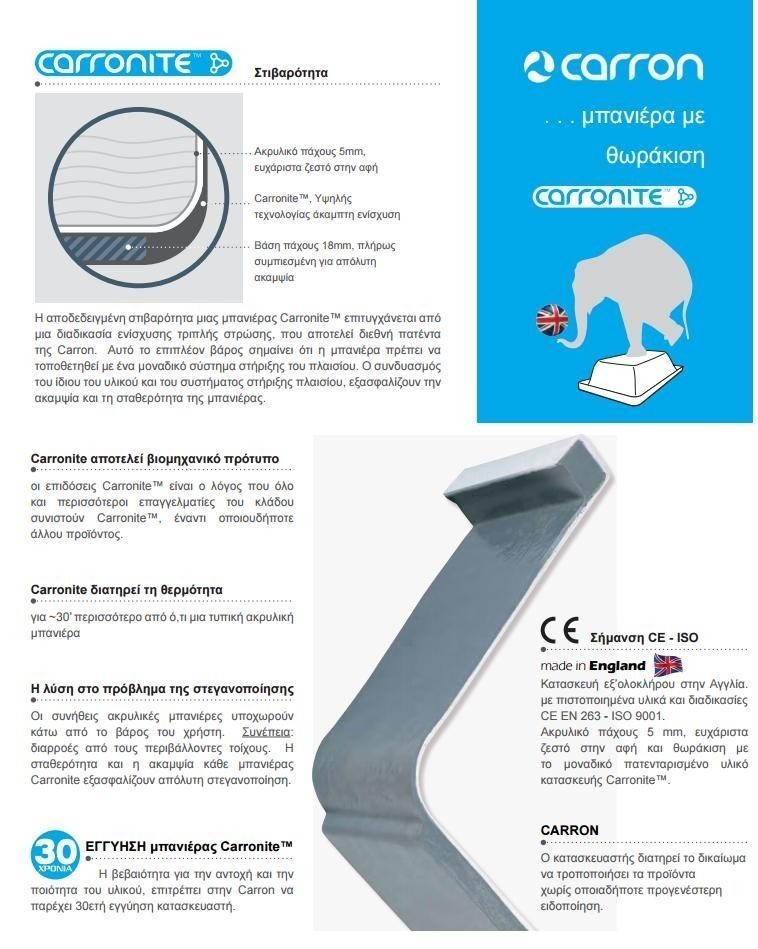 carronite™

Στιβαρότητα

Ακρυλικό πάχους 5mm, ευχάριστα ζεστό στην αφή

Carronite™, Υψηλής τεχνολογίας άκαμπτη ενίσχυση

Βάση πάχους 18mm, πλήρως συμπιεσμένη για απόλυτη ακαμψία

Η αποδεδειγμένη στιβαρότητα μιας μπανιέρας Carronite™ επιτυγχάνεται από μια διαδικασία ενίσχυσης τριπλής στρώσης, που αποτελεί διεθνή πατέντα της Carron. Αυτό το επιπλέον βάρος σημαίνει ότι η μπανιέρα πρέπει να τοποθετηθεί με ένα μοναδικό σύστημα στήριξης του πλαισίου. Ο συνδυασμός του ίδιου του υλικού και του συστήματος στήριξης πλαισίου, εξασφαλίζουν την ακαμψία και τη σταθερότητα της μπανιέρας.

carron

. . . μπανιέρα με θωράκιση

carronite™

Carronite αποτελεί βιομηχανικό πρότυπο

οι επιδόσεις Carronite™ είναι ο λόγος που όλο και περισσότεροι επαγγελματίες του κλάδου συνιστούν Carronite™, έναντι οποιουδήποτε άλλου προϊόντος.

Carronite διατηρεί τη θερμότητα

για ~30' περισσότερο από ό,τι μια τυπική ακρυλική μπανιέρα

Η λύση στο πρόβλημα της στεγανοποίησης

Οι συνήθεις ακρυλικές μπανιέρες υποχωρούν κάτω από το βάρος του χρήστη. Συνέπεια: διαρροές από τους περιβάλλοντες τοίχους. Η σταθερότητα και η ακαμψία κάθε μπανιέρας Carronite εξασφαλίζουν απόλυτη στεγανοποίηση.

30 ΧΡΟΝΙΑ

ΕΓΓΥΗΣΗ μπανιέρας Carronite™

Η βεβαιότητα για την αντοχή και την ποιότητα του υλικού, επιτρέπει στην Carron να παρέχει 30ετή εγγύηση κατασκευαστή.

CE Σήμανση CE - ISO

made in England

Κατασκευή εξ'ολοκλήρου στην Αγγλία. με πιστοποιημένα υλικά και διαδικασίες CE EN 263 - ISO 9001.
Ακρυλικό πάχους 5 mm, ευχάριστα ζεστό στην αφή και θωράκιση με το μοναδικό πατενταρισμένο υλικό κατασκευής Carronite™.

CARRON

Ο κατασκευαστής διατηρεί το δικαίωμα να τροποποιήσει τα προϊόντα χωρίς οποιαδήποτε προγενέστερη ειδοποίηση.